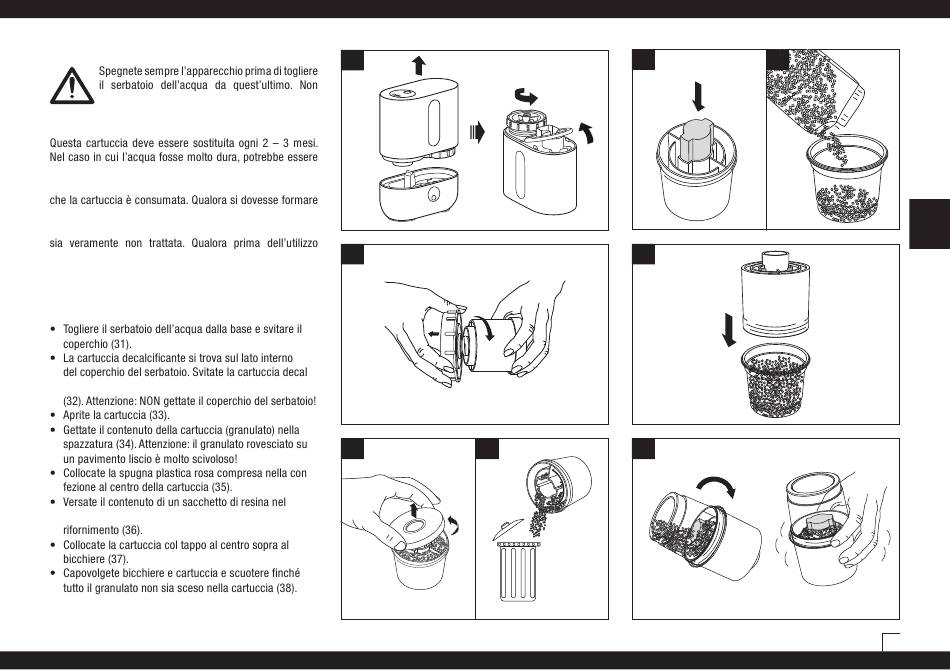 Spegnete sempre l'apparecchio prima di togliere il serbatoio dell'acqua da quest'ultimo. Non

Questa cartuccia deve essere sostituita ogni 2 – 3 mesi. Nel caso in cui l'acqua fosse molto dura, potrebbe essere

che la cartuccia è consumata. Qualora si dovesse formare

sia veramente non trattata. Qualora prima dell'utilizzo

• Togliere il serbatoio dell'acqua dalla base e svitare il coperchio (31).
• La cartuccia decalcificante si trova sul lato interno del coperchio del serbatoio. Svitate la cartuccia decal

(32). Attenzione: NON gettate il coperchio del serbatoio!
• Aprite la cartuccia (33).
• Gettate il contenuto della cartuccia (granulato) nella spazzatura (34). Attenzione: il granulato rovesciato su un pavimento liscio è molto scivoloso!
• Collocate la spugna plastica rosa compresa nella con fezione al centro della cartuccia (35).
• Versate il contenuto di un sacchetto di resina nel

rifornimento (36).
• Collocate la cartuccia col tappo al centro sopra al bicchiere (37).
• Capovolgete bicchiere e cartuccia e scuotere finché tutto il granulato non sia sceso nella cartuccia (38).